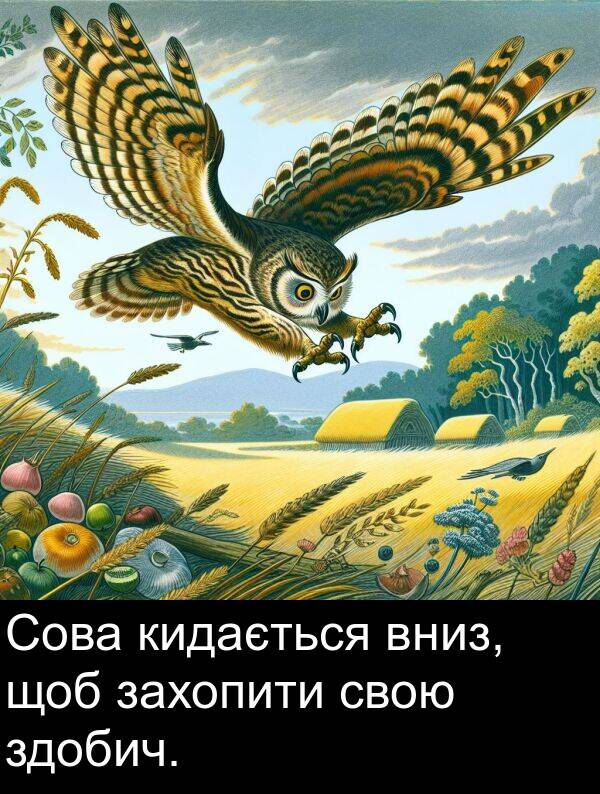 Сова кидається вниз, щоб захопити свою здобич.